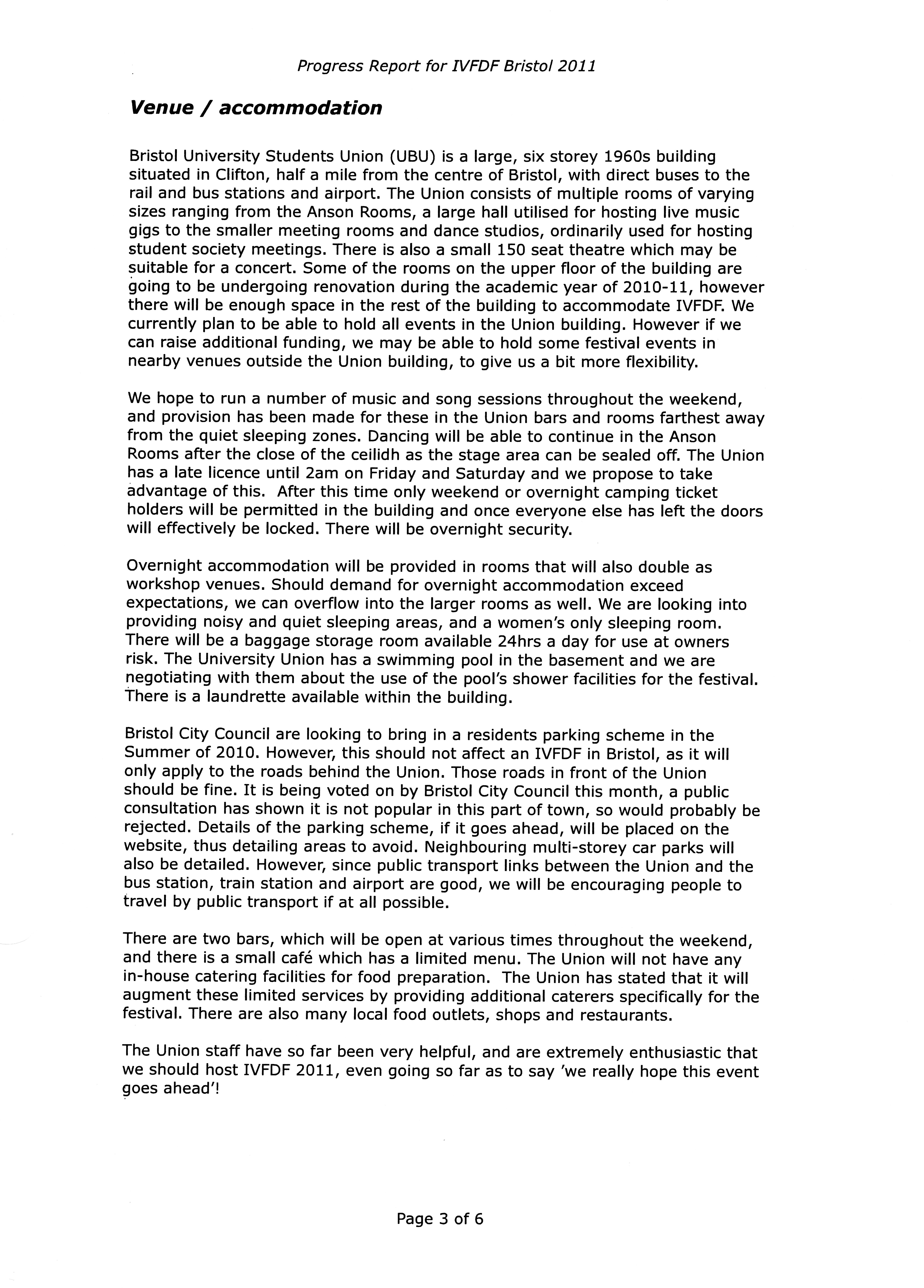 Progress Report for IVFDF Bristol 2011

Venue / accommodation

Bristol University Students Union (UBU) is a large, six storey 1960s building situated in Clifton, half a mile from the centre of Bristol, with direct buses to the rail and bus stations and airport. The Union consists of multiple rooms of varying sizes ranging from the Anson Rooms, a large hall utilised for hosting live music gigs to the smaller meeting rooms and dance studios, ordinarily used for hosting student society meetings. There is also a small 150 seat theatre which may be suitable for a concert. Some of the rooms on the upper floor of the building are going to be undergoing renovation during the academic year of 2010-11, however there will be enough space in the rest of the building to accommodate IVFDF. We currently plan to be able to hold all events in the Union building. However if we can raise additional funding, we may be able to hold some festival events in nearby venues outside the Union building, to give us a bit more flexibility.

We hope to run a number of music and song sessions throughout the weekend, and provision has been made for these in the Union bars and rooms farthest away from the quiet sleeping zones. Dancing will be able to continue in the Anson Rooms after the close of the ceilidh as the stage area can be sealed off. The Union has a late licence until 2am on Friday and Saturday and we propose to take advantage of this. After this time only weekend or overnight camping ticket holders will be permitted in the building and once everyone else has left the doors will effectively be locked. There will be overnight security.

Overnight accommodation will be provided in rooms that will also double as workshop venues. Should demand for overnight accommodation exceed expectations, we can overflow into the larger rooms as well. We are looking into providing noisy and quiet sleeping areas, and a women's only sleeping room. There will be a baggage storage room available 24hrs a day for use at owners risk. The University Union has a swimming pool in the basement and we are negotiating with them about the use of the pool's shower facilities for the festival. There is a laundrette available within the building.

Bristol City Council are looking to bring in a residents parking scheme in the Summer of 2010. However, this should not affect an IVFDF in Bristol, as it will only apply to the roads behind the Union. Those roads in front of the Union should be fine. It is being voted on by Bristol City Council this month, a public consultation has shown it is not popular in this part of town, so would probably be rejected. Details of the parking scheme, if it goes ahead, will be placed on the website, thus detailing areas to avoid. Neighbouring multi-storey car parks will also be detailed. However, since public transport links between the Union and the bus station, train station and airport are good, we will be encouraging people to travel by public transport if at all possible.

There are two bars, which will be open at various times throughout the weekend, and there is a small café which has a limited menu. The Union will not have any in-house catering facilities for food preparation. The Union has stated that it will augment these limited services by providing additional caterers specifically for the festival. There are also many local food outlets, shops and restaurants.

The Union staff have so far been very helpful, and are extremely enthusiastic that we should host IVFDF 2011, even going so far as to say 'we really hope this event goes ahead'!

Page 3 of 6